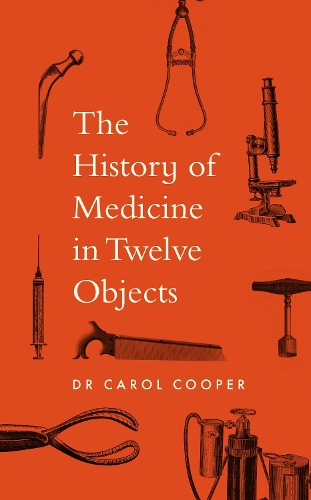 The History of Medicine in Twelve Objects

DR CAROL COOPER